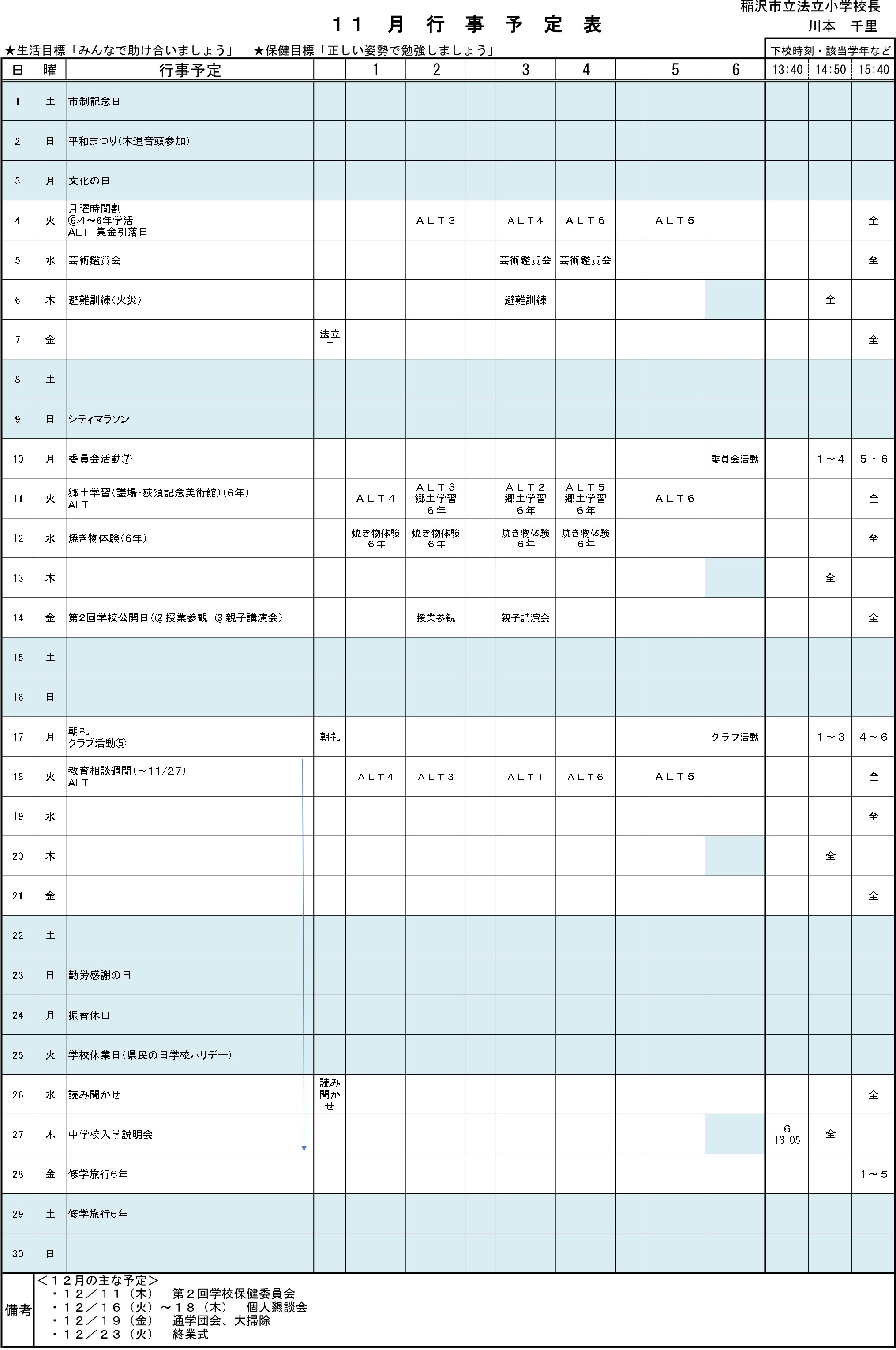 稲沢市立法立小学校長
川本　千里

１１　月　行　事　予　定　表

★生活目標「みんなで助け合いましょう」　★保健目標「正しい姿勢で勉強しましょう」

下校時刻・該当学年など

| 日 | 曜 | 行事予定 | | 1 | 2 | | 3 | 4 | | 5 | 6 | 13:40 | 14:50 | 15:40 |
|---|---|---|---|---|---|---|---|---|---|---|---|---|---|---|
| 1 | 土 | 市制記念日 | | | | | | | | | | | | |
| 2 | 日 | 平和まつり（木遣音頭参加） | | | | | | | | | | | | |
| 3 | 月 | 文化の日 | | | | | | | | | | | | |
| 4 | 火 | 月曜時間割 ⑥4～6年学活 ALT 集金引落日 | | | ＡＬＴ３ | | ＡＬＴ４ | ＡＬＴ６ | | ＡＬＴ５ | | | | 全 |
| 5 | 水 | 芸術鑑賞会 | | | | | 芸術鑑賞会 | 芸術鑑賞会 | | | | | | 全 |
| 6 | 木 | 避難訓練（火災） | | | | | 避難訓練 | | | | | | 全 | |
| 7 | 金 | | 法立T | | | | | | | | | | | 全 |
| 8 | 土 | | | | | | | | | | | | | |
| 9 | 日 | シティマラソン | | | | | | | | | | | | |
| 10 | 月 | 委員会活動⑦ | | | | | | | | | 委員会活動 | | １～４ | ５・６ |
| 11 | 火 | 郷土学習（議場・荻須記念美術館）（6年） ALT | | ＡＬＴ４ | ＡＬＴ３ 郷土学習 ６年 | | ＡＬＴ２ 郷土学習 ６年 | ＡＬＴ５ 郷土学習 ６年 | | ＡＬＴ６ | | | | 全 |
| 12 | 水 | 焼き物体験（6年） | | 焼き物体験 ６年 | 焼き物体験 ６年 | | 焼き物体験 ６年 | 焼き物体験 ６年 | | | | | | 全 |
| 13 | 木 | | | | | | | | | | | | 全 | |
| 14 | 金 | 第２回学校公開日（②授業参観 ③親子講演会） | | | 授業参観 | | 親子講演会 | | | | | | | 全 |
| 15 | 土 | | | | | | | | | | | | | |
| 16 | 日 | | | | | | | | | | | | | |
| 17 | 月 | 朝礼 クラブ活動⑤ | 朝礼 | | | | | | | | クラブ活動 | | １～３ | ４～６ |
| 18 | 火 | 教育相談週間（～11/27） ALT | | ＡＬＴ４ | ＡＬＴ３ | | ＡＬＴ１ | ＡＬＴ６ | | ＡＬＴ５ | | | | 全 |
| 19 | 水 | | | | | | | | | | | | | 全 |
| 20 | 木 | | | | | | | | | | | | 全 | |
| 21 | 金 | | | | | | | | | | | | | 全 |
| 22 | 土 | | | | | | | | | | | | | |
| 23 | 日 | 勤労感謝の日 | | | | | | | | | | | | |
| 24 | 月 | 振替休日 | | | | | | | | | | | | |
| 25 | 火 | 学校休業日（県民の日学校ホリデー） | | | | | | | | | | | | |
| 26 | 水 | 読み聞かせ | 読み聞かせ | | | | | | | | | | | 全 |
| 27 | 木 | 中学校入学説明会 | | | | | | | | | | ６ 13:05 | 全 | |
| 28 | 金 | 修学旅行6年 | | | | | | | | | | | | １～５ |
| 29 | 土 | 修学旅行6年 | | | | | | | | | | | | |
| 30 | 日 | | | | | | | | | | | | | |

備考
＜１２月の主な予定＞
・１２／１１（木）　第２回学校保健委員会
・１２／１６（火）～１８（木）　個人懇談会
・１２／１９（金）　通学団会、大掃除
・１２／２３（火）　終業式